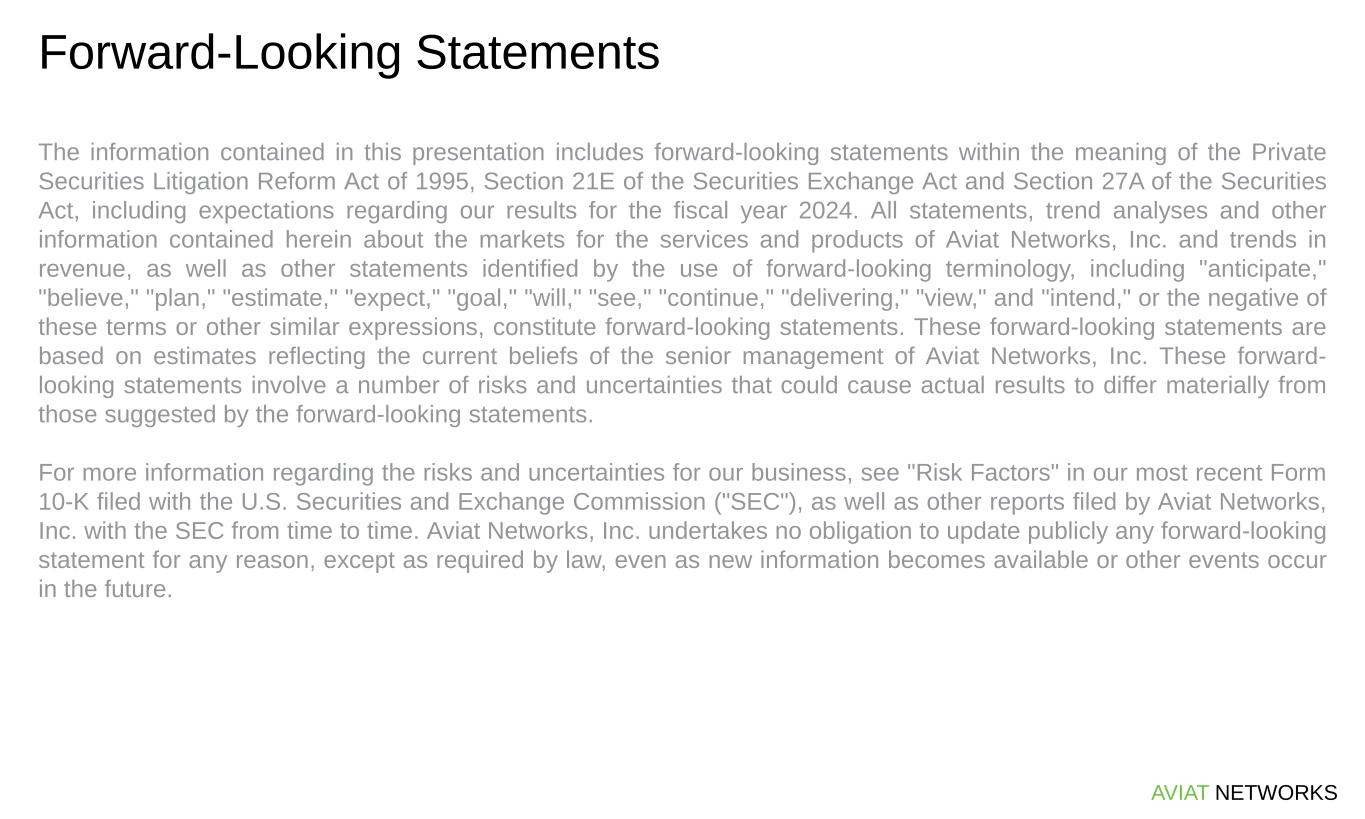 Forward-Looking Statements

The information contained in this presentation includes forward-looking statements within the meaning of the Private Securities Litigation Reform Act of 1995, Section 21E of the Securities Exchange Act and Section 27A of the Securities Act, including expectations regarding our results for the fiscal year 2024. All statements, trend analyses and other information contained herein about the markets for the services and products of Aviat Networks, Inc. and trends in revenue, as well as other statements identified by the use of forward-looking terminology, including "anticipate," "believe," "plan," "estimate," "expect," "goal," "will," "see," "continue," "delivering," "view," and "intend," or the negative of these terms or other similar expressions, constitute forward-looking statements. These forward-looking statements are based on estimates reflecting the current beliefs of the senior management of Aviat Networks, Inc. These forward-looking statements involve a number of risks and uncertainties that could cause actual results to differ materially from those suggested by the forward-looking statements.

For more information regarding the risks and uncertainties for our business, see "Risk Factors" in our most recent Form 10-K filed with the U.S. Securities and Exchange Commission ("SEC"), as well as other reports filed by Aviat Networks, Inc. with the SEC from time to time. Aviat Networks, Inc. undertakes no obligation to update publicly any forward-looking statement for any reason, except as required by law, even as new information becomes available or other events occur in the future.

AVIAT NETWORKS